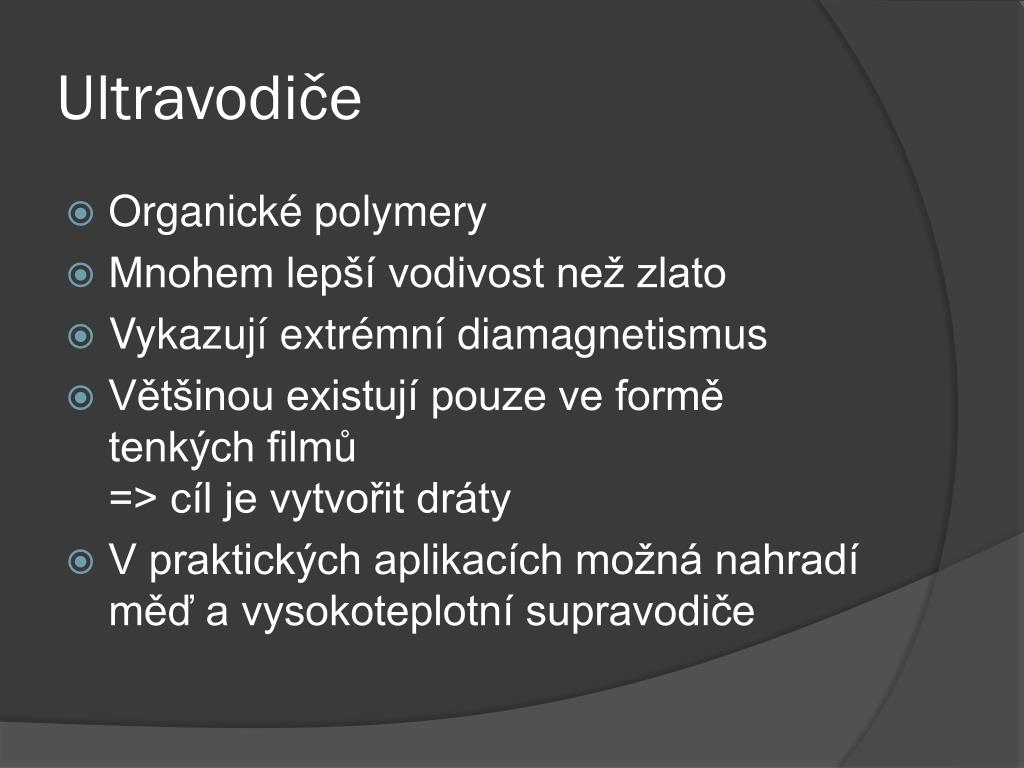 Ultravodiče

Organické polymery
Mnohem lepší vodivost než zlato
Vykazují extrémní diamagnetismus
Většinou existují pouze ve formě tenkých filmů
=> cíl je vytvořit dráty
V praktických aplikacích možná nahradí měď a vysokoteplotní supravodiče